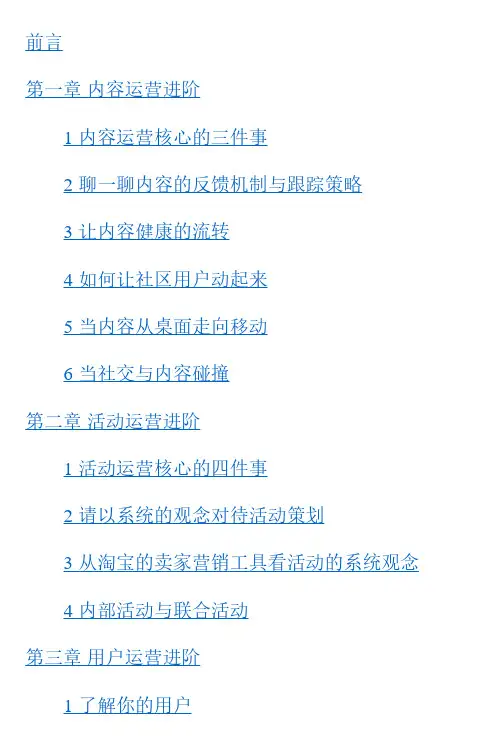 前言

第一章 内容运营进阶

1 内容运营核心的三件事

2 聊一聊内容的反馈机制与跟踪策略

3 让内容健康的流转

4 如何让社区用户动起来

5 当内容从桌面走向移动

6 当社交与内容碰撞

第二章 活动运营进阶

1 活动运营核心的四件事

2 请以系统的观念对待活动策划

3 从淘宝的卖家营销工具看活动的系统观念

4 内部活动与联合活动

第三章 用户运营进阶

1 了解你的用户